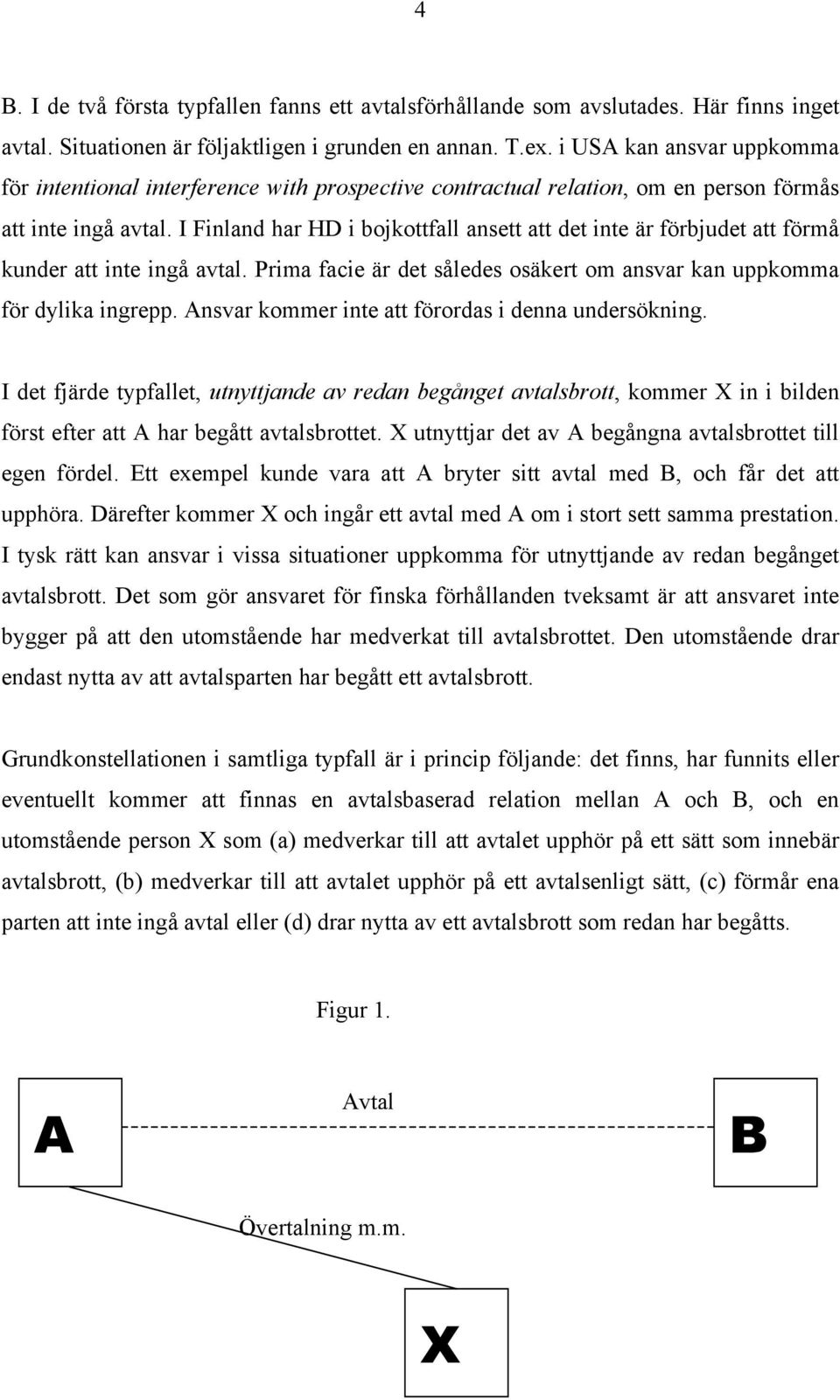 4

B. I de två första typfallen fanns ett avtalsförhållande som avslutades. Här finns inget avtal. Situationen är följaktligen i grunden en annan. T.ex. i USA kan ansvar uppkomma för intentional interference with prospective contractual relation, om en person förmås att inte ingå avtal. I Finland har HD i bojkottfall ansett att det inte är förbjudet att förmå kunder att inte ingå avtal. Prima facie är det således osäkert om ansvar kan uppkomma för dylika ingrepp. Ansvar kommer inte att förordas i denna undersökning.

I det fjärde typfallet, utnyttjande av redan begånget avtalsbrott, kommer X in i bilden först efter att A har begått avtalsbrottet. X utnyttjar det av A begångna avtalsbrottet till egen fördel. Ett exempel kunde vara att A bryter sitt avtal med B, och får det att upphöra. Därefter kommer X och ingår ett avtal med A om i stort sett samma prestation. I tysk rätt kan ansvar i vissa situationer uppkomma för utnyttjande av redan begånget avtalsbrott. Det som gör ansvaret för finska förhållanden tveksamt är att ansvaret inte bygger på att den utomstående har medverkat till avtalsbrottet. Den utomstående drar endast nytta av att avtalsparten har begått ett avtalsbrott.

Grundkonstellationen i samtliga typfall är i princip följande: det finns, har funnits eller eventuellt kommer att finnas en avtalsbaserad relation mellan A och B, och en utomstående person X som (a) medverkar till att avtalet upphör på ett sätt som innebär avtalsbrott, (b) medverkar till att avtalet upphör på ett avtalsenligt sätt, (c) förmår ena parten att inte ingå avtal eller (d) drar nytta av ett avtalsbrott som redan har begåtts.

Figur 1.

A

Avtal

B

Övertalning m.m.

X